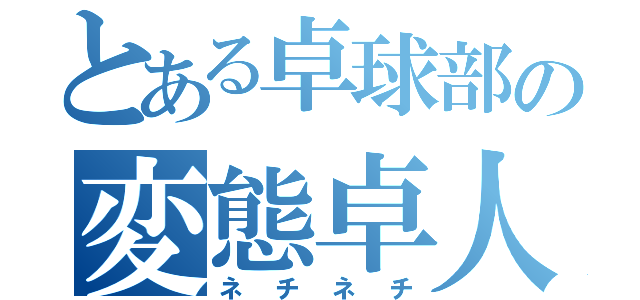 とある卓球部の
変態卓人
ネチネチ